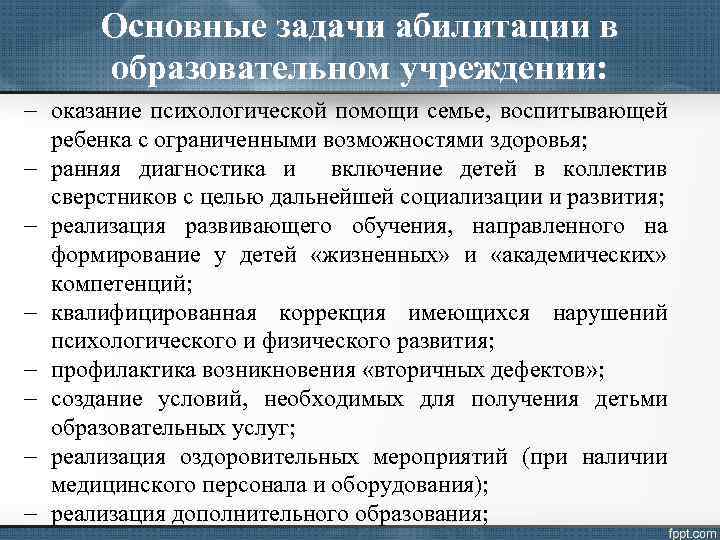 Основные задачи абилитации в образовательном учреждении:

– оказание психологической помощи семье, воспитывающей ребенка с ограниченными возможностями здоровья;
– ранняя диагностика и включение детей в коллектив сверстников с целью дальнейшей социализации и развития;
– реализация развивающего обучения, направленного на формирование у детей «жизненных» и «академических» компетенций;
– квалифицированная коррекция имеющихся нарушений психологического и физического развития;
– профилактика возникновения «вторичных дефектов»;
– создание условий, необходимых для получения детьми образовательных услуг;
– реализация оздоровительных мероприятий (при наличии медицинского персонала и оборудования);
– реализация дополнительного образования;

fppt.com